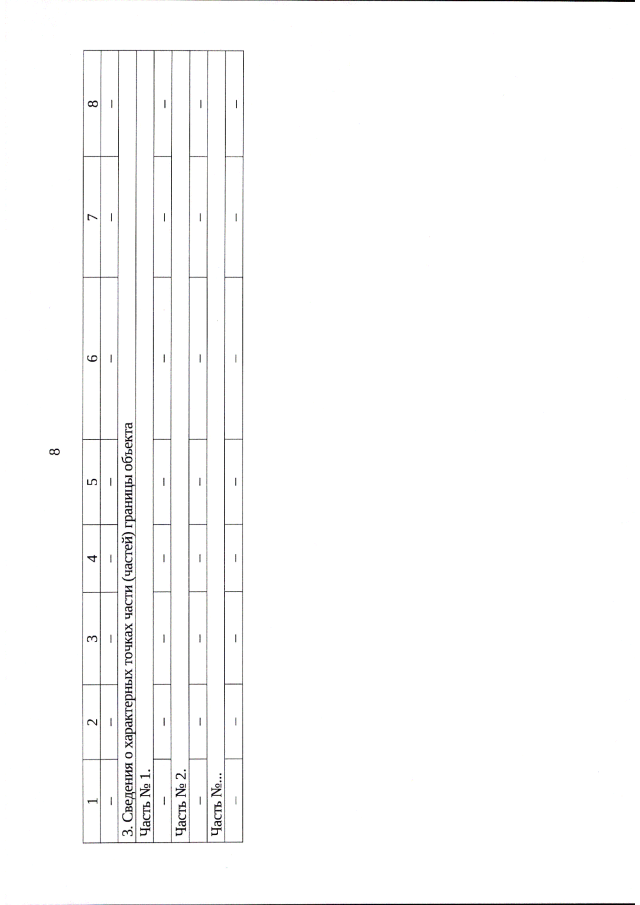 8

| 1 | 2 | 3 | 4 | 5 | 6 | 7 | 8 |
|---|---|---|---|---|---|---|---|
| – | – | – | – | – | – | – | – |
| 3. Сведения о характерных точках части (частей) границы объекта | | | | | | | |
| Часть № 1. | | | | | | | |
| – | – | – | – | – | – | – | – |
| Часть № 2. | | | | | | | |
| – | – | – | – | – | – | – | – |
| Часть №... | | | | | | | |
| – | – | – | – | – | – | – | – |